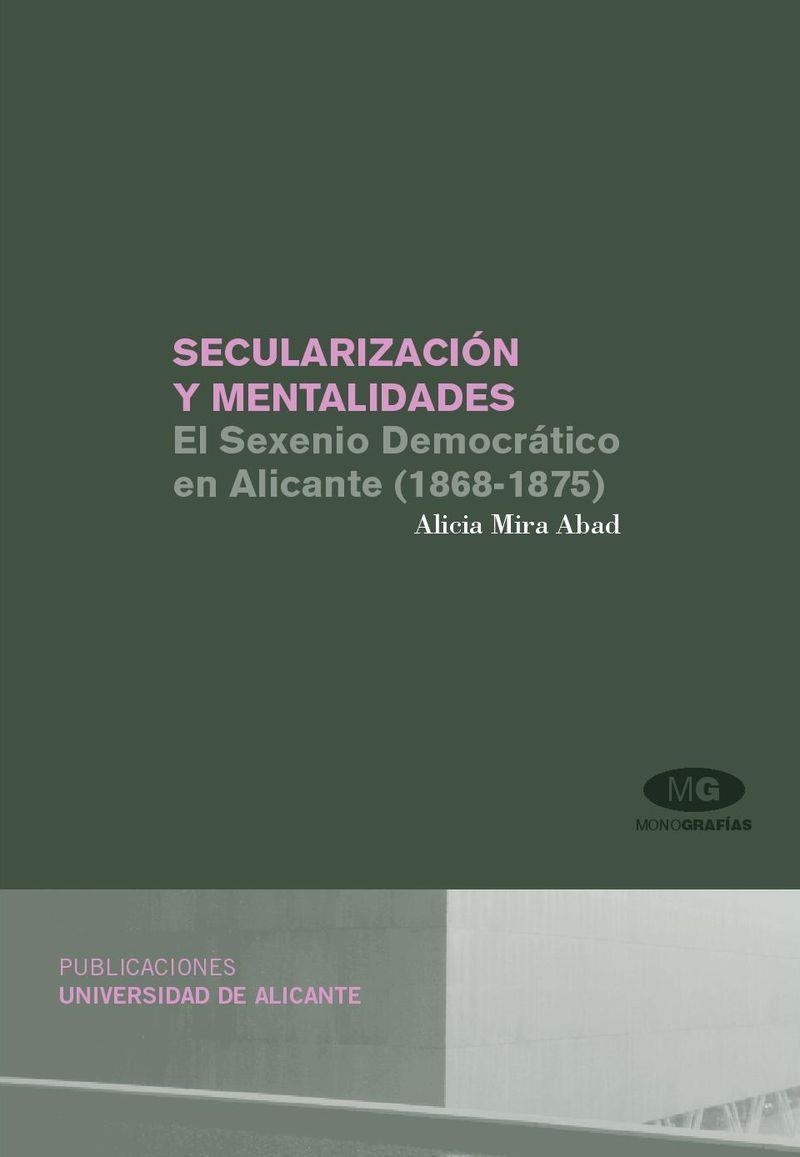 SECULARIZACIÓN
Y MENTALIDADES
El Sexenio Democrático
en Alicante (1868-1875)

Alicia Mira Abad

MG
MONOGRAFÍAS

PUBLICACIONES
UNIVERSIDAD DE ALICANTE